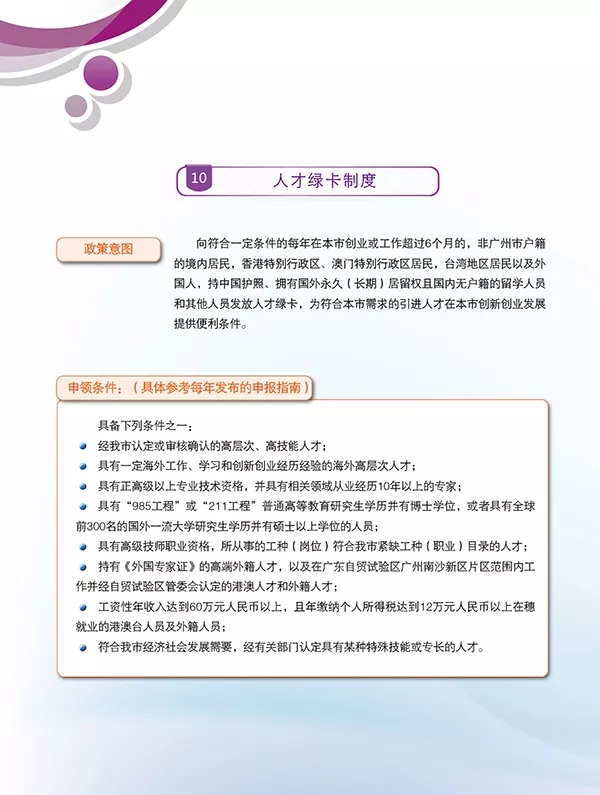 10

人才绿卡制度

政策意图

向符合一定条件的每年在本市创业或工作超过6个月的，非广州市户籍的境内居民，香港特别行政区、澳门特别行政区居民，台湾地区居民以及外国人，持中国护照、拥有国外永久（长期）居留权且国内无户籍的留学人员和其他人员发放人才绿卡，为符合本市需求的引进人才在本市创新创业发展提供便利条件。

申领条件：（具体参考每年发布的申报指南）

具备下列条件之一：

• 经我市认定或审核确认的高层次、高技能人才；

• 具有一定海外工作、学习和创新创业经历经验的海外高层次人才；

• 具有正高级以上专业技术资格，并具有相关领域从业经历10年以上的专家；

• 具有“985工程”或“211工程”普通高等教育研究生学历并有博士学位，或者具有全球前300名的国外一流大学研究生学历并有硕士以上学位的人员；

• 具有高级技师职业资格，所从事的工种（岗位）符合我市紧缺工种（职业）目录的人才；

• 持有《外国专家证》的高端外籍人才，以及在广东自贸试验区广州南沙新区片区范围内工作并经自贸试验区管委会认定的港澳人才和外籍人才；

• 工资性年收入达到60万元人民币以上，且年缴纳个人所得税达到12万元人民币以上在穗就业的港澳台人员及外籍人员；

• 符合我市经济社会发展需要，经有关部门认定具有某种特殊技能或专长的人才。